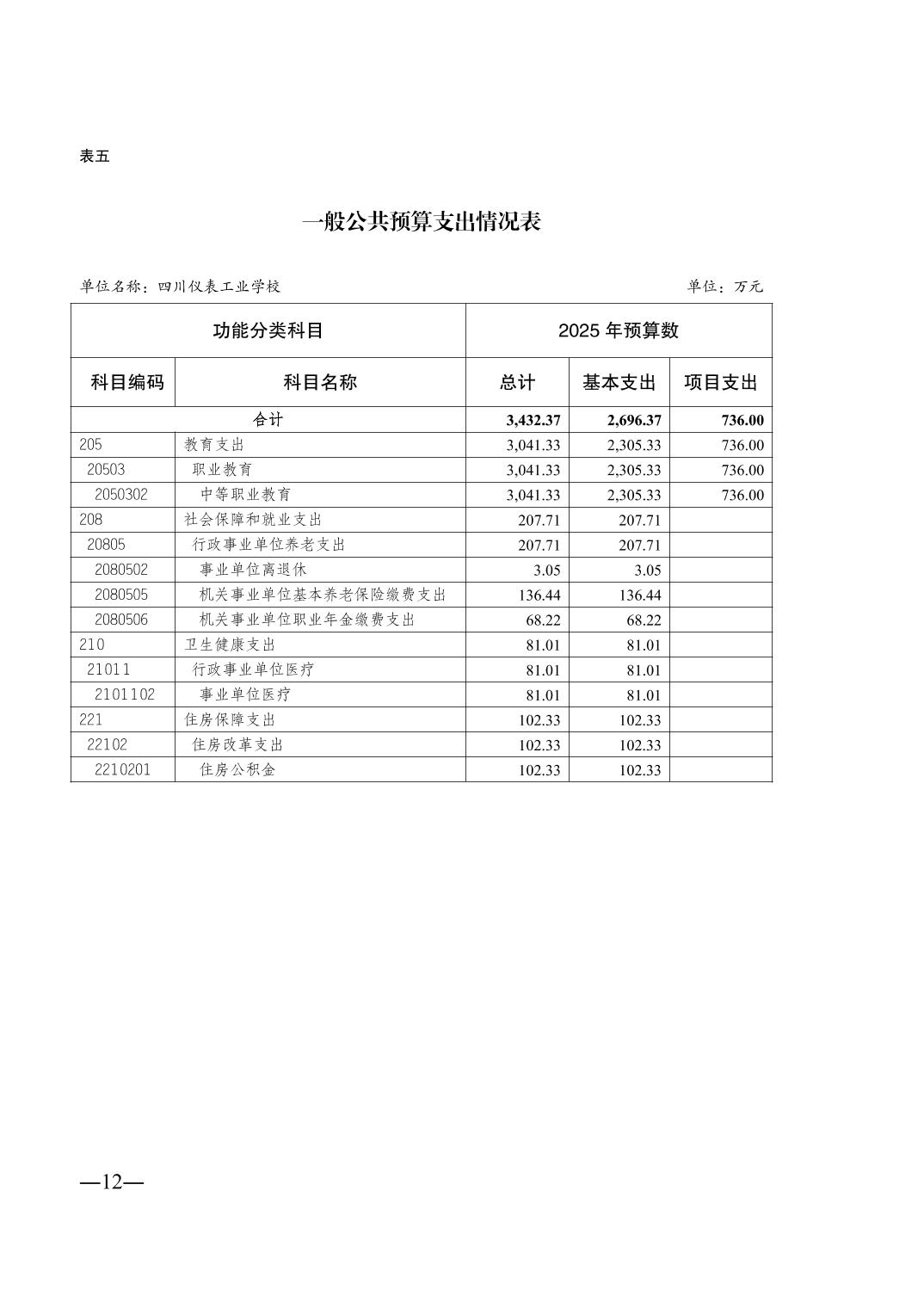 表五

一般公共预算支出情况表

单位名称：四川仪表工业学校

单位：万元

| 功能分类科目 | | 2025 年预算数 | | |
|---|---|---|---|---|
| 科目编码 | 科目名称 | 总计 | 基本支出 | 项目支出 |
| 合计 | | 3,432.37 | 2,696.37 | 736.00 |
| 205 | 教育支出 | 3,041.33 | 2,305.33 | 736.00 |
| 20503 | 职业教育 | 3,041.33 | 2,305.33 | 736.00 |
| 2050302 | 中等职业教育 | 3,041.33 | 2,305.33 | 736.00 |
| 208 | 社会保障和就业支出 | 207.71 | 207.71 | |
| 20805 | 行政事业单位养老支出 | 207.71 | 207.71 | |
| 2080502 | 事业单位离退休 | 3.05 | 3.05 | |
| 2080505 | 机关事业单位基本养老保险缴费支出 | 136.44 | 136.44 | |
| 2080506 | 机关事业单位职业年金缴费支出 | 68.22 | 68.22 | |
| 210 | 卫生健康支出 | 81.01 | 81.01 | |
| 21011 | 行政事业单位医疗 | 81.01 | 81.01 | |
| 2101102 | 事业单位医疗 | 81.01 | 81.01 | |
| 221 | 住房保障支出 | 102.33 | 102.33 | |
| 22102 | 住房改革支出 | 102.33 | 102.33 | |
| 2210201 | 住房公积金 | 102.33 | 102.33 | |

—12—